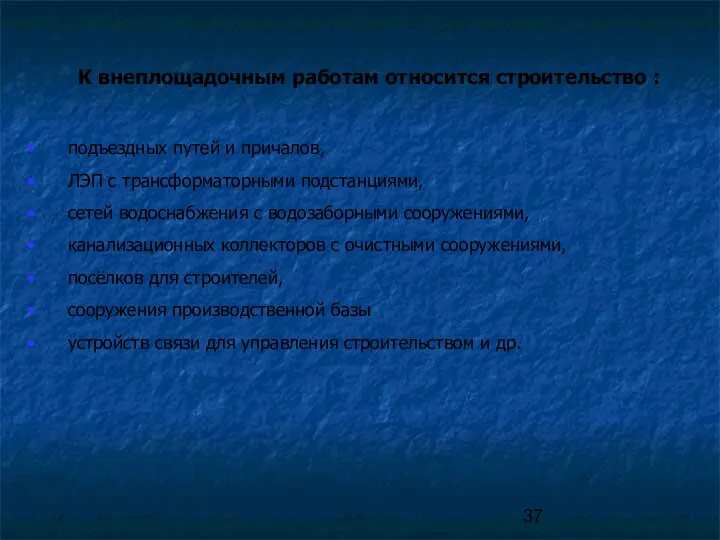 К внеплощадочным работам относится строительство :

- подъездных путей и причалов,
- ЛЭП с трансформаторными подстанциями,
- сетей водоснабжения с водозаборными сооружениями,
- канализационных коллекторов с очистными сооружениями,
- посёлков для строителей,
- сооружения производственной базы
- устройств связи для управления строительством и др.

37